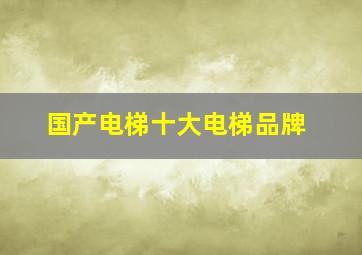 国产电梯十大电梯品牌